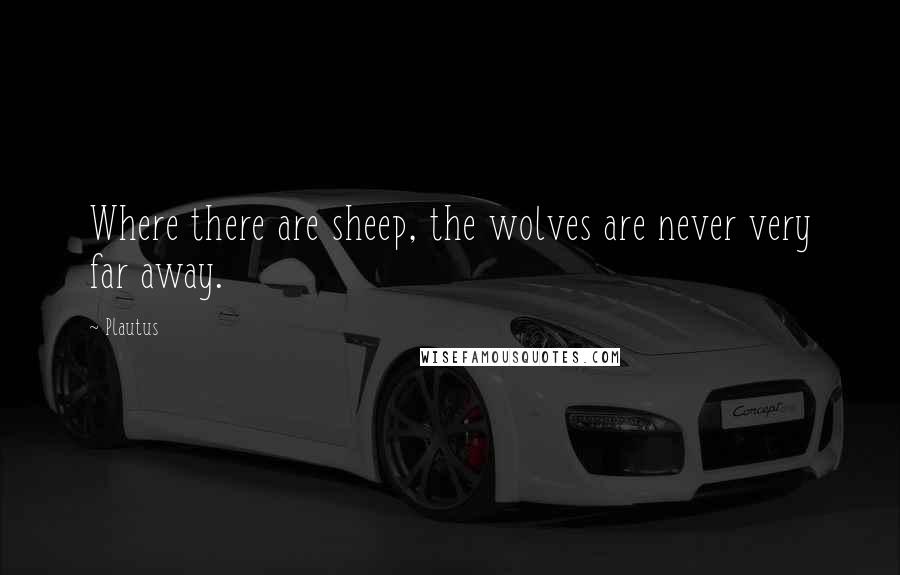 Where there are sheep, the wolves are never very far away.

~ Plautus

WISEFAMOUSQUOTES.COM

Concept